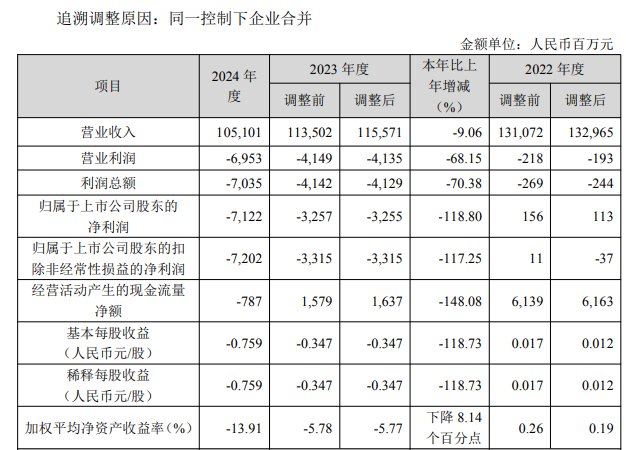 追溯调整原因：同一控制下企业合并

金额单位：人民币百万元

| 项目 | 2024 年度 | 2023 年度 调整前 | 2023 年度 调整后 | 本年比上年增减（%） | 2022 年度 调整前 | 2022 年度 调整后 |
|---|---|---|---|---|---|---|
| 营业收入 | 105,101 | 113,502 | 115,571 | -9.06 | 131,072 | 132,965 |
| 营业利润 | -6,953 | -4,149 | -4,135 | -68.15 | -218 | -193 |
| 利润总额 | -7,035 | -4,142 | -4,129 | -70.38 | -269 | -244 |
| 归属于上市公司股东的净利润 | -7,122 | -3,257 | -3,255 | -118.80 | 156 | 113 |
| 归属于上市公司股东的扣除非经常性损益的净利润 | -7,202 | -3,315 | -3,315 | -117.25 | 11 | -37 |
| 经营活动产生的现金流量净额 | -787 | 1,579 | 1,637 | -148.08 | 6,139 | 6,163 |
| 基本每股收益（人民币元/股） | -0.759 | -0.347 | -0.347 | -118.73 | 0.017 | 0.012 |
| 稀释每股收益（人民币元/股） | -0.759 | -0.347 | -0.347 | -118.73 | 0.017 | 0.012 |
| 加权平均净资产收益率（%） | -13.91 | -5.78 | -5.77 | 下降 8.14 个百分点 | 0.26 | 0.19 |